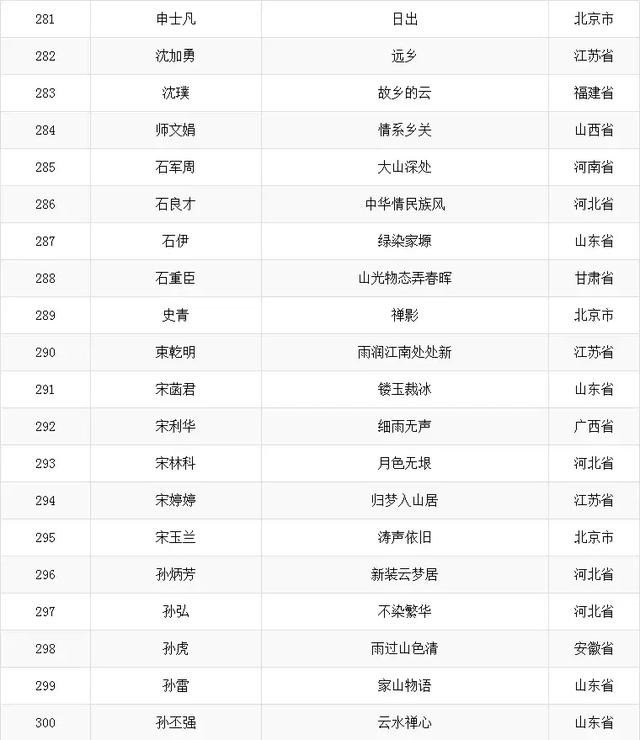 | 281 | 申士凡 | 日出 | 北京市 |
|---|---|---|---|
| 282 | 沈加勇 | 远乡 | 江苏省 |
| 283 | 沈璞 | 故乡的云 | 福建省 |
| 284 | 师文娟 | 情系乡关 | 山西省 |
| 285 | 石军周 | 大山深处 | 河南省 |
| 286 | 石良才 | 中华情民族风 | 河北省 |
| 287 | 石伊 | 绿染家塬 | 山东省 |
| 288 | 石重臣 | 山光物态弄春晖 | 甘肃省 |
| 289 | 史青 | 禅影 | 北京市 |
| 290 | 束乾明 | 雨润江南处处新 | 江苏省 |
| 291 | 宋菡君 | 镂玉裁冰 | 山东省 |
| 292 | 宋利华 | 细雨无声 | 广西省 |
| 293 | 宋林科 | 月色无垠 | 河北省 |
| 294 | 宋婷婷 | 归梦入山居 | 江苏省 |
| 295 | 宋玉兰 | 涛声依旧 | 北京市 |
| 296 | 孙炳芳 | 新装云梦居 | 河北省 |
| 297 | 孙弘 | 不染繁华 | 河北省 |
| 298 | 孙虎 | 雨过山色清 | 安徽省 |
| 299 | 孙雷 | 家山物语 | 山东省 |
| 300 | 孙丕强 | 云水禅心 | 山东省 |